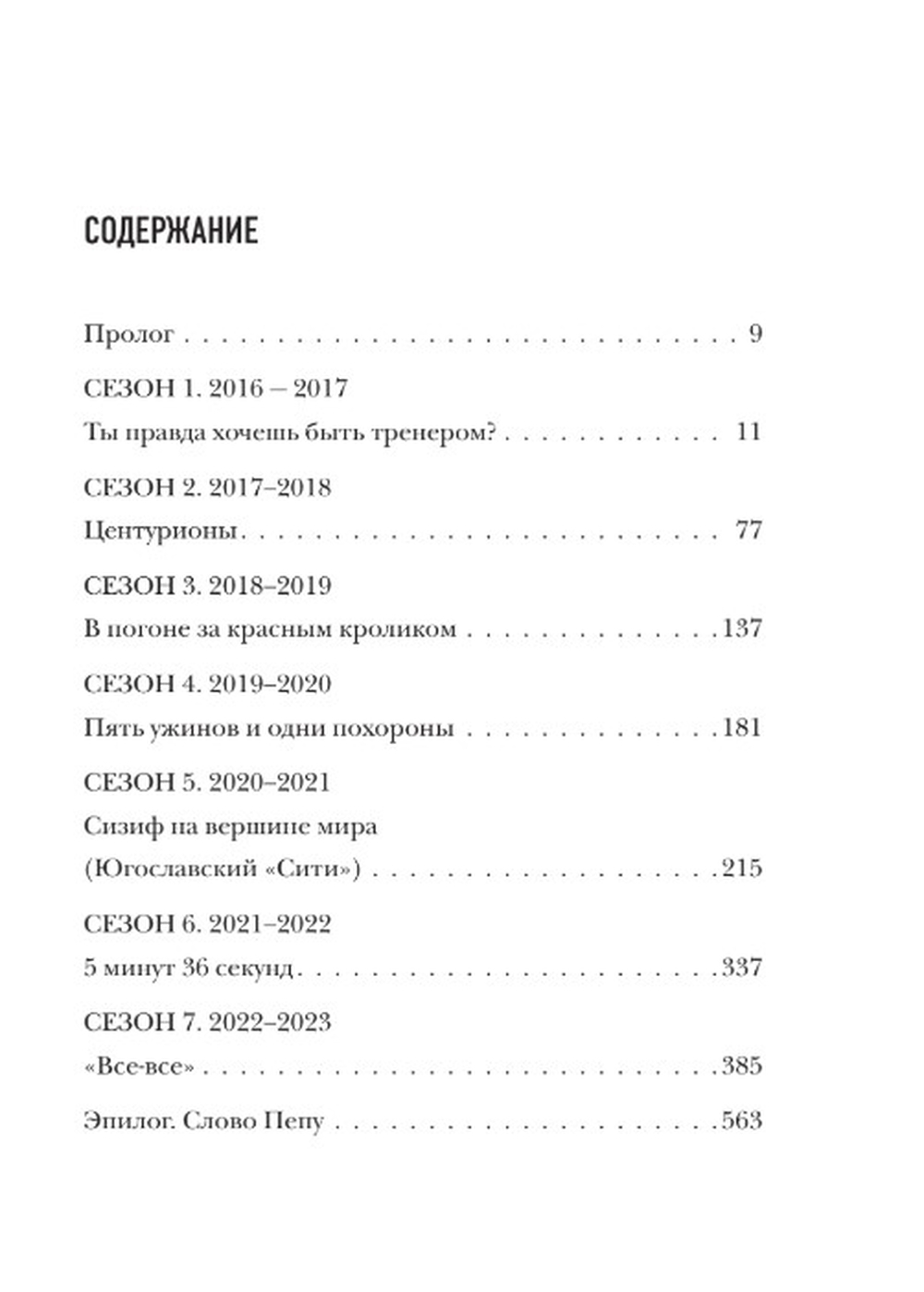 СОДЕРЖАНИЕ

Пролог 9

СЕЗОН 1. 2016 – 2017

Ты правда хочешь быть тренером? 11

СЕЗОН 2. 2017–2018

Центурионы 77

СЕЗОН 3. 2018–2019

В погоне за красным кроликом 137

СЕЗОН 4. 2019–2020

Пять ужинов и одни похороны 181

СЕЗОН 5. 2020–2021

Сизиф на вершине мира (Югославский «Сити») 215

СЕЗОН 6. 2021–2022

5 минут 36 секунд 337

СЕЗОН 7. 2022–2023

«Все-все» 385

Эпилог. Слово Пепу 563